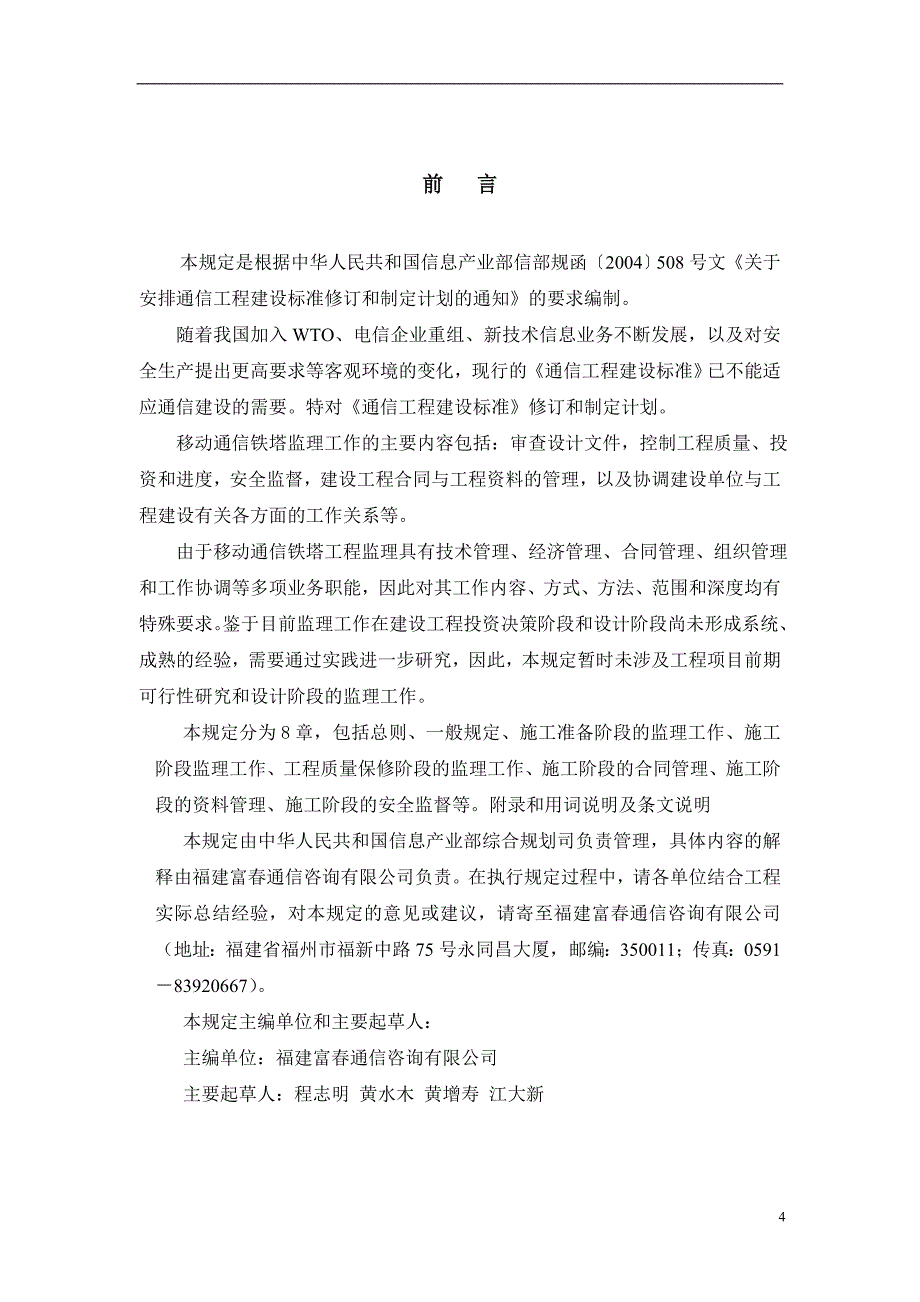 前　言

本规定是根据中华人民共和国信息产业部信部规函〔2004〕508 号文《关于安排通信工程建设标准修订和制定计划的通知》的要求编制。

随着我国加入 WTO、电信企业重组、新技术信息业务不断发展，以及对安全生产提出更高要求等客观环境的变化，现行的《通信工程建设标准》已不能适应通信建设的需要。特对《通信工程建设标准》修订和制定计划。

移动通信铁塔监理工作的主要内容包括：审查设计文件，控制工程质量、投资和进度，安全监督，建设工程合同与工程资料的管理，以及协调建设单位与工程建设有关各方面的工作关系等。

由于移动通信铁塔工程监理具有技术管理、经济管理、合同管理、组织管理和工作协调等多项业务职能，因此对其工作内容、方式、方法、范围和深度均有特殊要求。鉴于目前监理工作在建设工程投资决策阶段和设计阶段尚未形成系统、成熟的经验，需要通过实践进一步研究，因此，本规定暂时未涉及工程项目前期可行性研究和设计阶段的监理工作。

本规定分为 8 章，包括总则、一般规定、施工准备阶段的监理工作、施工阶段监理工作、工程质量保修阶段的监理工作、施工阶段的合同管理、施工阶段的资料管理、施工阶段的安全监督等。附录和用词说明及条文说明

本规定由中华人民共和国信息产业部综合规划司负责管理，具体内容的解释由福建富春通信咨询有限公司负责。在执行规定过程中，请各单位结合工程实际总结经验，对本规定的意见或建议，请寄至福建富春通信咨询有限公司（地址：福建省福州市福新中路 75 号永同昌大厦，邮编：350011；传真：0591－83920667）。

本规定主编单位和主要起草人：

主编单位：福建富春通信咨询有限公司

主要起草人：程志明 黄水木 黄增寿 江大新

4